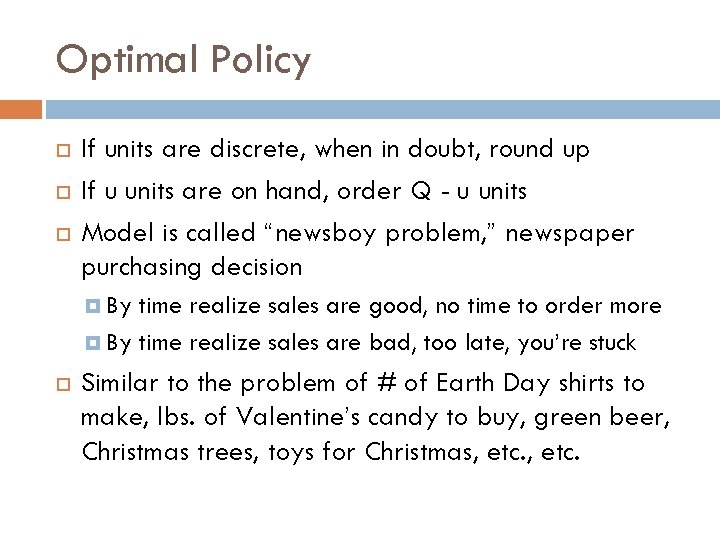 Optimal Policy

If units are discrete, when in doubt, round up

If u units are on hand, order Q - u units

Model is called “newsboy problem,” newspaper purchasing decision

By time realize sales are good, no time to order more

By time realize sales are bad, too late, you’re stuck

Similar to the problem of # of Earth Day shirts to make, lbs. of Valentine’s candy to buy, green beer, Christmas trees, toys for Christmas, etc., etc.